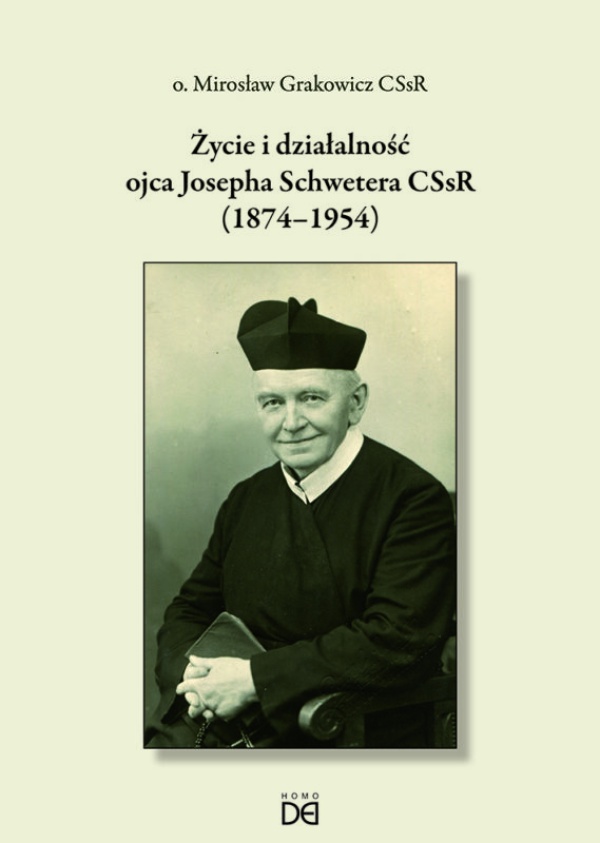 o. Mirosław Grakowicz CSsR

Życie i działalność
ojca Josepha Schwetera CSsR
(1874–1954)

HOMO
DEI